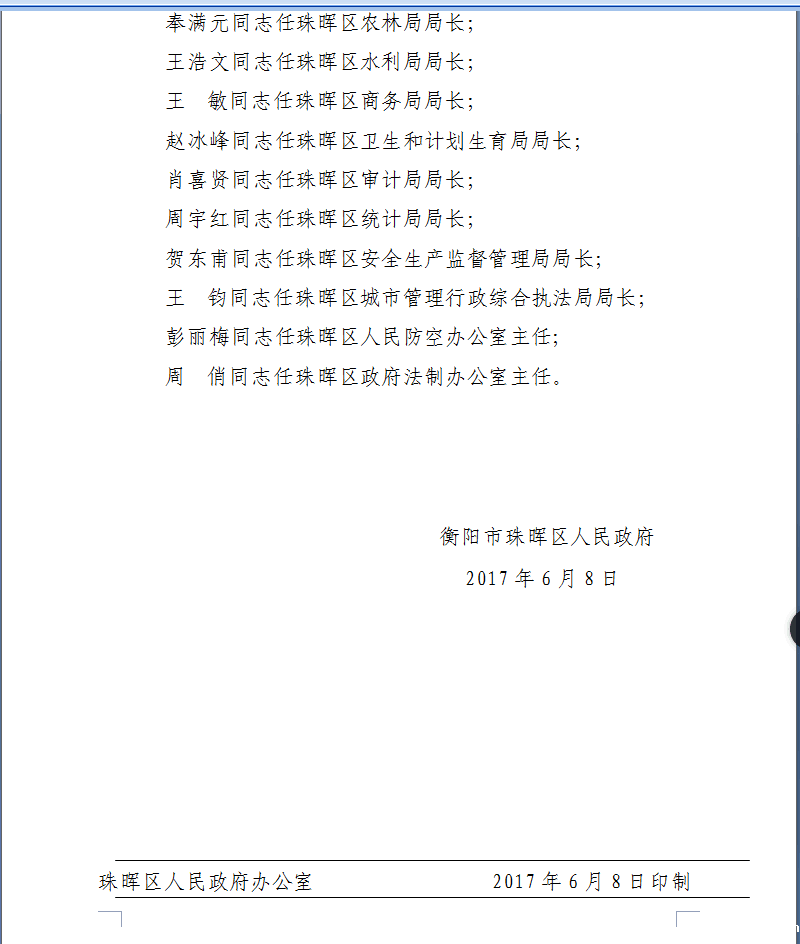 奉满元同志任珠晖区农林局局长；

王浩文同志任珠晖区水利局局长；

王　敏同志任珠晖区商务局局长；

赵冰峰同志任珠晖区卫生和计划生育局局长；

肖喜贤同志任珠晖区审计局局长；

周宇红同志任珠晖区统计局局长；

贺东甫同志任珠晖区安全生产监督管理局局长；

王　钧同志任珠晖区城市管理行政综合执法局局长；

彭丽梅同志任珠晖区人民防空办公室主任；

周　俏同志任珠晖区政府法制办公室主任。

衡阳市珠晖区人民政府

2017 年 6 月 8 日

珠晖区人民政府办公室　　2017 年 6 月 8 日印制